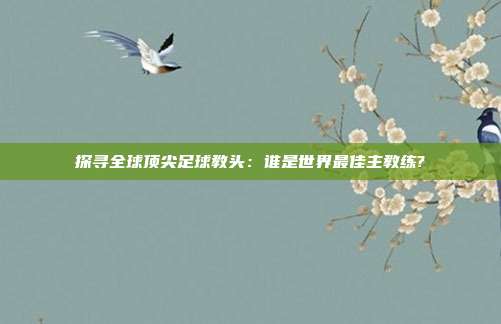 探寻全球顶尖足球教头：谁是世界最佳主教练?